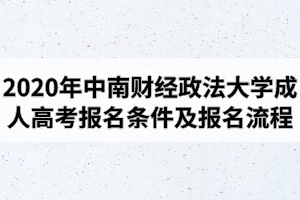 2020年中南财经政法大学成人高考报名条件及报名流程